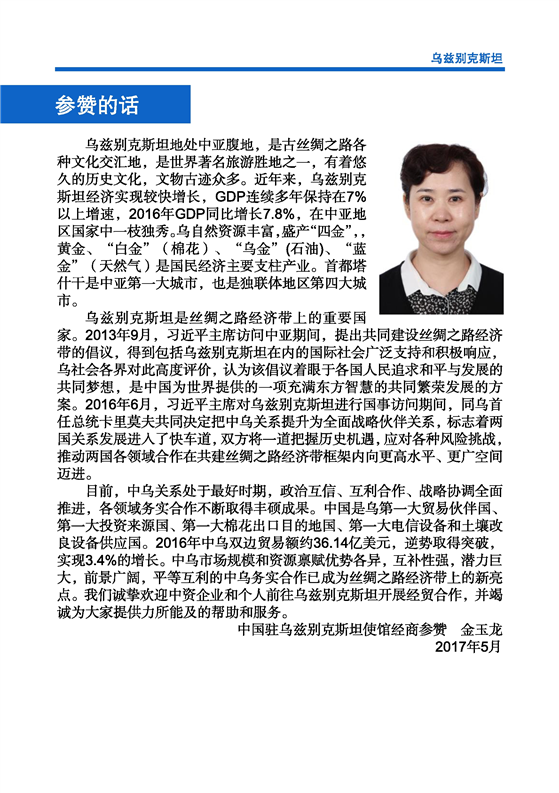 乌兹别克斯坦

参赞的话

乌兹别克斯坦地处中亚腹地，是古丝绸之路各种文化交汇地，是世界著名旅游胜地之一，有着悠久的历史文化，文物古迹众多。近年来，乌兹别克斯坦经济实现较快增长，GDP连续多年保持在7%以上增速，2016年GDP同比增长7.8%，在中亚地区国家中一枝独秀。乌自然资源丰富，盛产“四金”，，黄金、“白金”（棉花）、“乌金”(石油)、“蓝金”（天然气）是国民经济主要支柱产业。首都塔什干是中亚第一大城市，也是独联体地区第四大城市。

乌兹别克斯坦是丝绸之路经济带上的重要国家。2013年9月，习近平主席访问中亚期间，提出共同建设丝绸之路经济带的倡议，得到包括乌兹别克斯坦在内的国际社会广泛支持和积极响应，乌社会各界对此高度评价，认为该倡议着眼于各国人民追求和平与发展的共同梦想，是中国为世界提供的一项充满东方智慧的共同繁荣发展的方案。2016年6月，习近平主席对乌兹别克斯坦进行国事访问期间，同乌首任总统卡里莫夫共同决定把中乌关系提升为全面战略伙伴关系，标志着两国关系发展进入了快车道，双方将一道把握历史机遇，应对各种风险挑战，推动两国各领域合作在共建丝绸之路经济带框架内向更高水平、更广空间迈进。

目前，中乌关系处于最好时期，政治互信、互利合作、战略协调全面推进，各领域务实合作不断取得丰硕成果。中国是乌第一大贸易伙伴国、第一大投资来源国、第一大棉花出口目的地国、第一大电信设备和土壤改良设备供应国。2016年中乌双边贸易额约36.14亿美元，逆势取得突破，实现3.4%的增长。中乌市场规模和资源禀赋优势各异，互补性强，潜力巨大，前景广阔，平等互利的中乌务实合作已成为丝绸之路经济带上的新亮点。我们诚挚欢迎中资企业和个人前往乌兹别克斯坦开展经贸合作，并竭诚为大家提供力所能及的帮助和服务。

中国驻乌兹别克斯坦使馆经商参赞　金玉龙
2017年5月